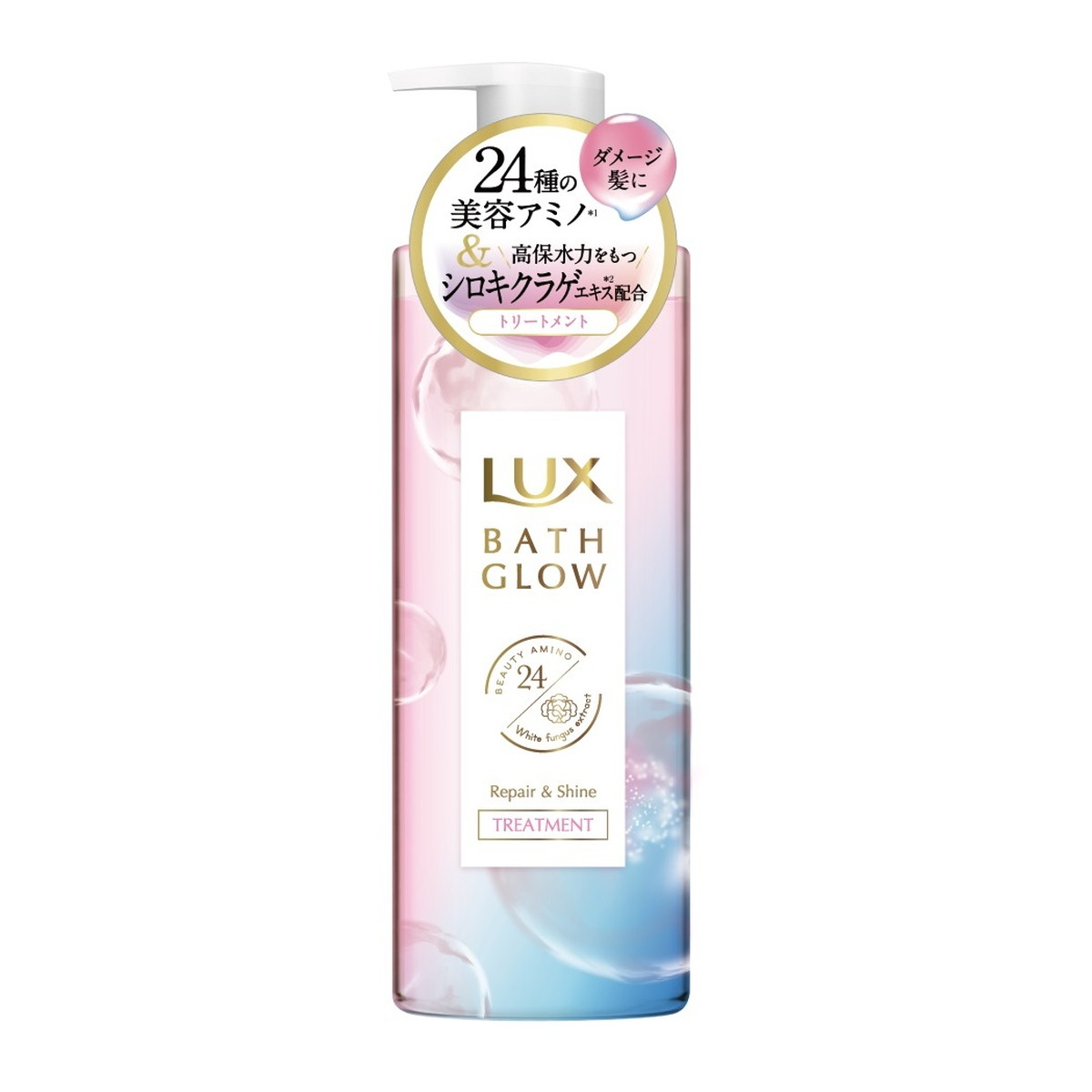 24種の
美容アミノ*1
ダメージ髪に
&
高保水力をもつ
シロキクラゲエキス*2配合
トリートメント

LUX
BATH GLOW

BEAUTY AMINO
24
White fungus extract

Repair & Shine
TREATMENT